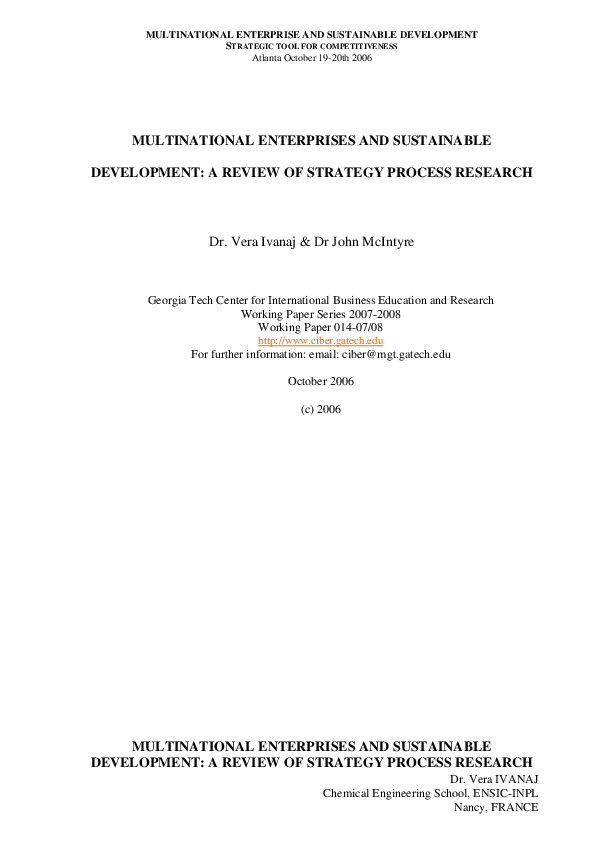 MULTINATIONAL ENTERPRISE AND SUSTAINABLE DEVELOPMENT
STRATEGIC TOOL FOR COMPETITIVENESS
Atlanta October 19-20th 2006

MULTINATIONAL ENTERPRISES AND SUSTAINABLE

DEVELOPMENT: A REVIEW OF STRATEGY PROCESS RESEARCH

Dr. Vera Ivanaj & Dr John McIntyre

Georgia Tech Center for International Business Education and Research
Working Paper Series 2007-2008
Working Paper 014-07/08
http://www.ciber.gatech.edu
For further information: email: ciber@mgt.gatech.edu

October 2006

(c) 2006

MULTINATIONAL ENTERPRISES AND SUSTAINABLE DEVELOPMENT: A REVIEW OF STRATEGY PROCESS RESEARCH

Dr. Vera IVANAJ
Chemical Engineering School, ENSIC-INPL
Nancy, FRANCE